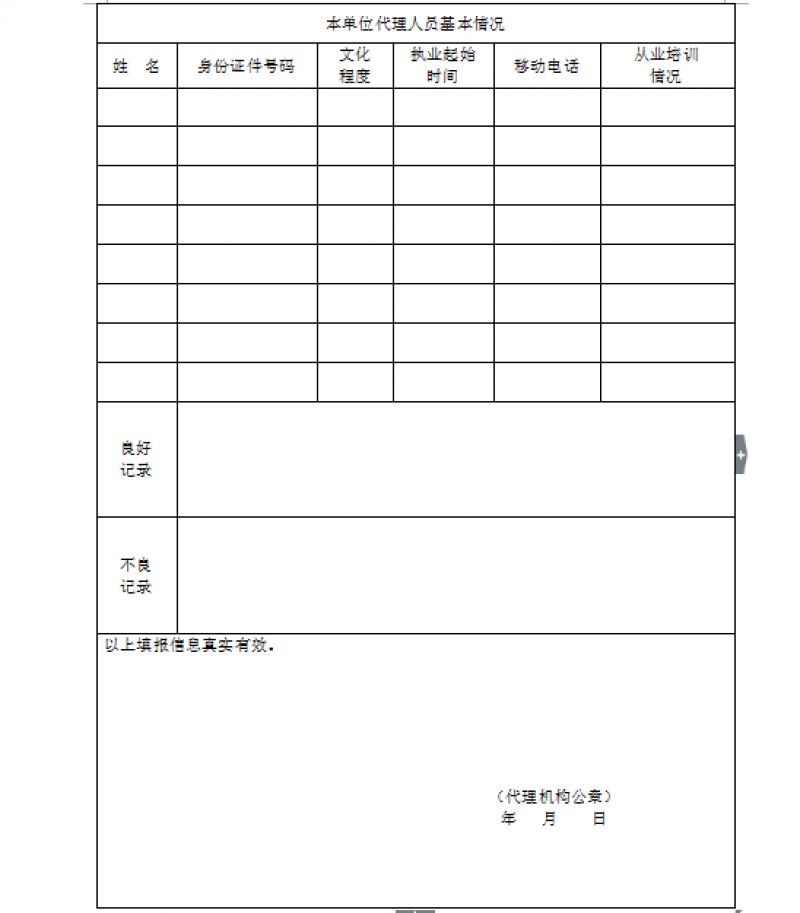 本单位代理人员基本情况

| 姓　名 | 身份证件号码 | 文化程度 | 执业起始时间 | 移动电话 | 从业培训情况 |
|---|---|---|---|---|---|
| | | | | | |
| | | | | | |
| | | | | | |
| | | | | | |
| | | | | | |
| | | | | | |
| | | | | | |
| | | | | | |
| 良好记录 | | | | | |
| 不良记录 | | | | | |

以上填报信息真实有效。

（代理机构公章）
年　月　日